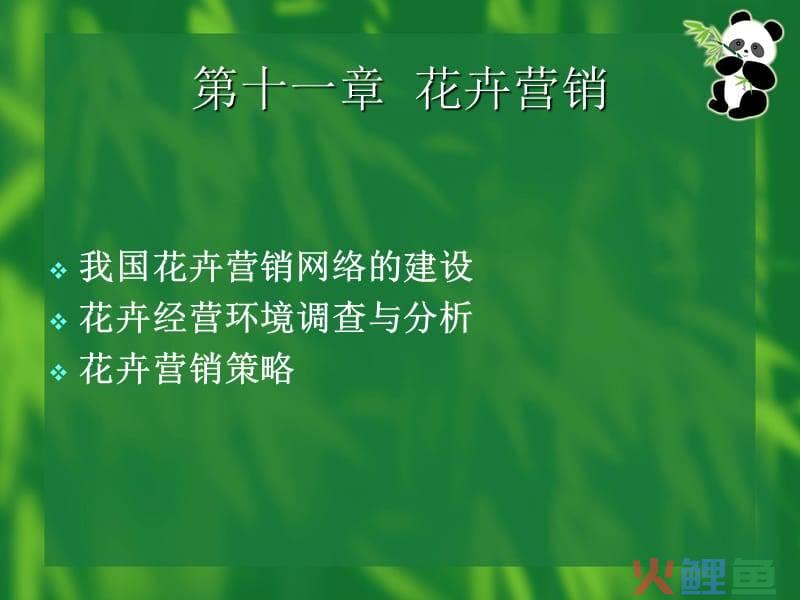 第十一章 花卉营销

❖ 我国花卉营销网络的建设
❖ 花卉经营环境调查与分析
❖ 花卉营销策略

火鲤鱼